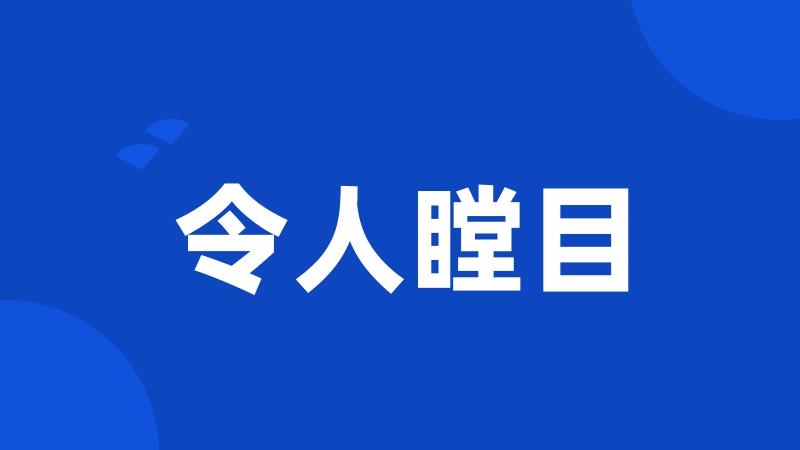 令人瞠目